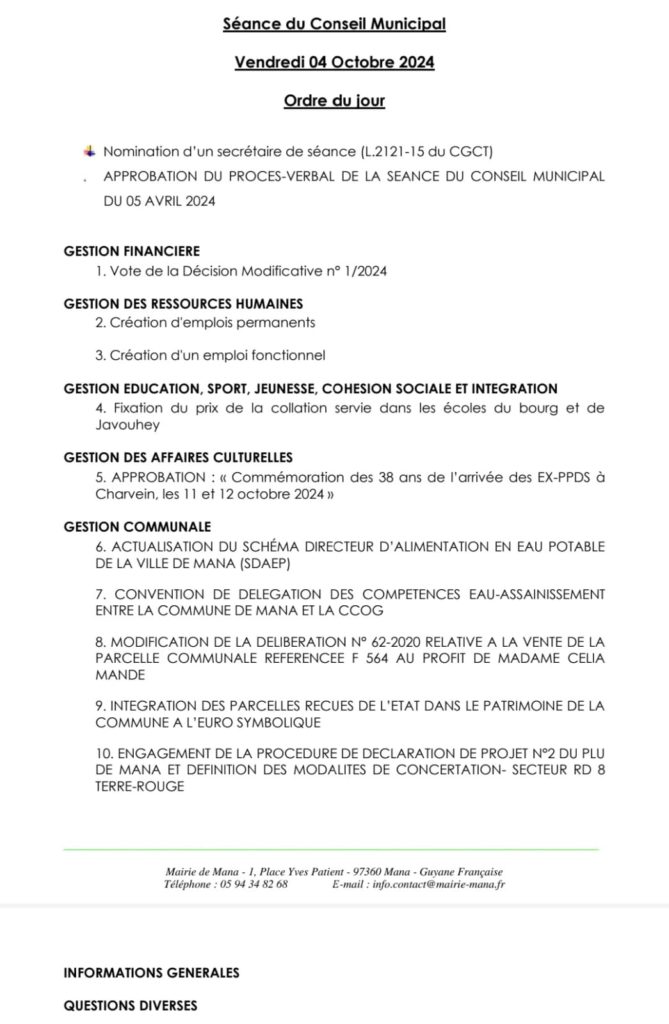 Séance du Conseil Municipal

Vendredi 04 Octobre 2024

Ordre du jour

Nomination d'un secrétaire de séance (L.2121-15 du CGCT)

. APPROBATION DU PROCES-VERBAL DE LA SEANCE DU CONSEIL MUNICIPAL DU 05 AVRIL 2024

GESTION FINANCIERE
1. Vote de la Décision Modificative n° 1/2024

GESTION DES RESSOURCES HUMAINES
2. Création d'emplois permanents

3. Création d'un emploi fonctionnel

GESTION EDUCATION, SPORT, JEUNESSE, COHESION SOCIALE ET INTEGRATION
4. Fixation du prix de la collation servie dans les écoles du bourg et de Javouhey

GESTION DES AFFAIRES CULTURELLES
5. APPROBATION : « Commémoration des 38 ans de l'arrivée des EX-PPDS à Charvein, les 11 et 12 octobre 2024 »

GESTION COMMUNALE
6. ACTUALISATION DU SCHÉMA DIRECTEUR D'ALIMENTATION EN EAU POTABLE DE LA VILLE DE MANA (SDAEP)

7. CONVENTION DE DELEGATION DES COMPETENCES EAU-ASSAINISSEMENT ENTRE LA COMMUNE DE MANA ET LA CCOG

8. MODIFICATION DE LA DELIBERATION N° 62-2020 RELATIVE A LA VENTE DE LA PARCELLE COMMUNALE REFERENCEE F 564 AU PROFIT DE MADAME CELIA MANDE

9. INTEGRATION DES PARCELLES RECUES DE L'ETAT DANS LE PATRIMOINE DE LA COMMUNE A L'EURO SYMBOLIQUE

10. ENGAGEMENT DE LA PROCEDURE DE DECLARATION DE PROJET N°2 DU PLU DE MANA ET DEFINITION DES MODALITES DE CONCERTATION- SECTEUR RD 8 TERRE-ROUGE

Mairie de Mana - 1, Place Yves Patient - 97360 Mana - Guyane Française
Téléphone : 05 94 34 82 68 E-mail : info.contact@mairie-mana.fr

INFORMATIONS GENERALES

QUESTIONS DIVERSES